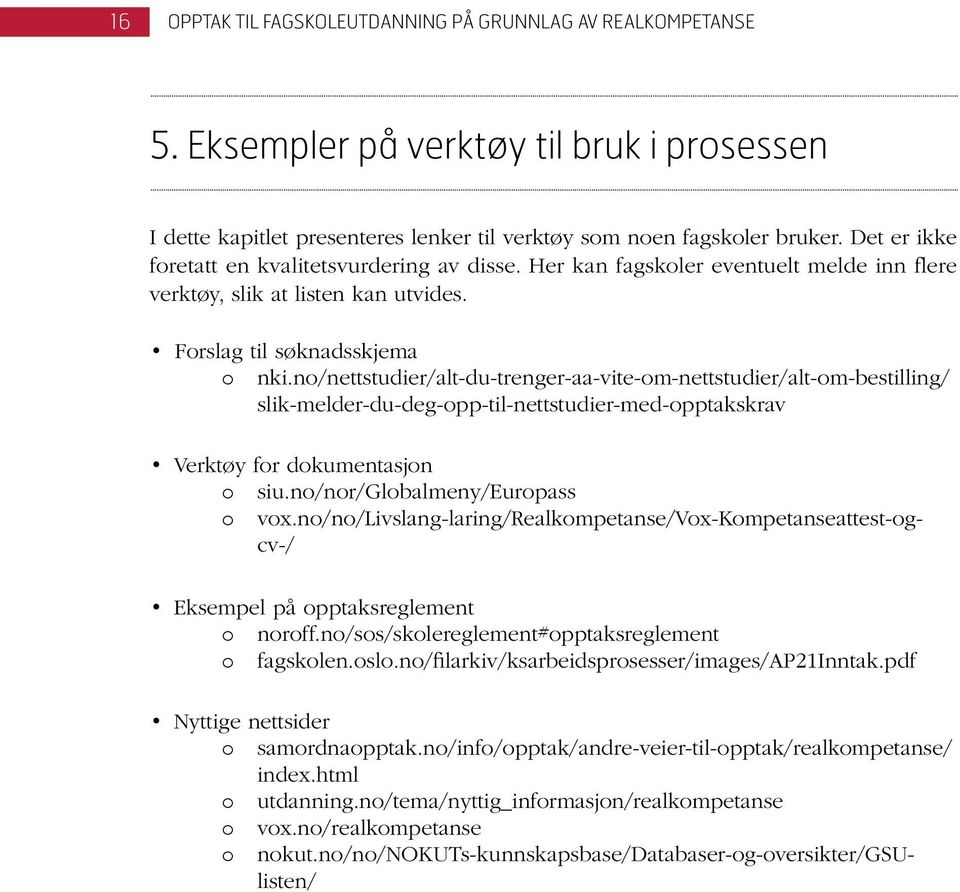 16 OPPTAK TIL FAGSKOLEUTDANNING PÅ GRUNNLAG AV REALKOMPETANSE

5. Eksempler på verktøy til bruk i prosessen

I dette kapitlet presenteres lenker til verktøy som noen fagskoler bruker. Det er ikke foretatt en kvalitetsvurdering av disse. Her kan fagskoler eventuelt melde inn flere verktøy, slik at listen kan utvides.

• Forslag til søknadsskjema
  o nki.no/nettstudier/alt-du-trenger-aa-vite-om-nettstudier/alt-om-bestilling/slik-melder-du-deg-opp-til-nettstudier-med-opptakskrav

• Verktøy for dokumentasjon
  o siu.no/nor/Globalmeny/Europass
  o vox.no/no/Livslang-laring/Realkompetanse/Vox-Kompetanseattest-og-cv-/

• Eksempel på opptaksreglement
  o noroff.no/sos/skolereglement#opptaksreglement
  o fagskolen.oslo.no/filarkiv/ksarbeidsprosesser/images/AP21Inntak.pdf

• Nyttige nettsider
  o samordnaopptak.no/info/opptak/andre-veier-til-opptak/realkompetanse/index.html
  o utdanning.no/tema/nyttig_informasjon/realkompetanse
  o vox.no/realkompetanse
  o nokut.no/no/NOKUTs-kunnskapsbase/Databaser-og-oversikter/GSU-listen/